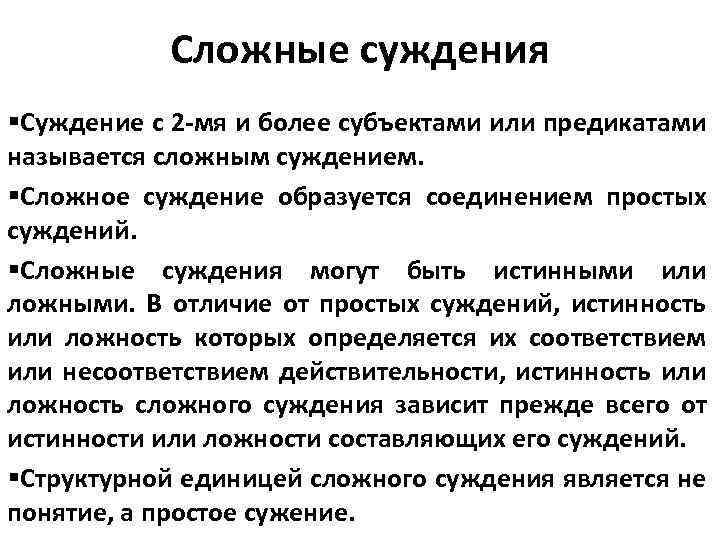 Сложные суждения

▪Суждение с 2-мя и более субъектами или предикатами называется сложным суждением.

▪Сложное суждение образуется соединением простых суждений.

▪Сложные суждения могут быть истинными или ложными. В отличие от простых суждений, истинность или ложность которых определяется их соответствием или несоответствием действительности, истинность или ложность сложного суждения зависит прежде всего от истинности или ложности составляющих его суждений.

▪Структурной единицей сложного суждения является не понятие, а простое сужение.